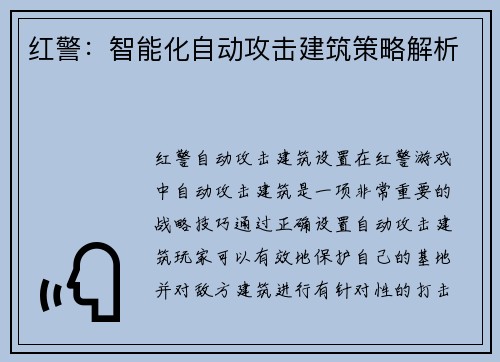 红警：智能化自动攻击建筑策略解析

红警自动攻击建筑设置在红警游戏中自动攻击建筑是一项非常重要的战略技巧通过正确设置自动攻击建筑玩家可以有效地保护自己的基地并对敌方建筑进行有针对性的打击